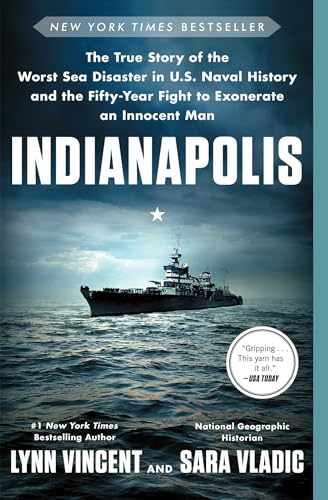 NEW YORK TIMES BESTSELLER

The True Story of the Worst Sea Disaster in U.S. Naval History and the Fifty-Year Fight to Exonerate an Innocent Man

INDIANAPOLIS

"Gripping . . . This yarn has it all." —USA TODAY

#1 New York Times Bestselling Author
LYNN VINCENT

AND

National Geographic Historian
SARA VLADIC